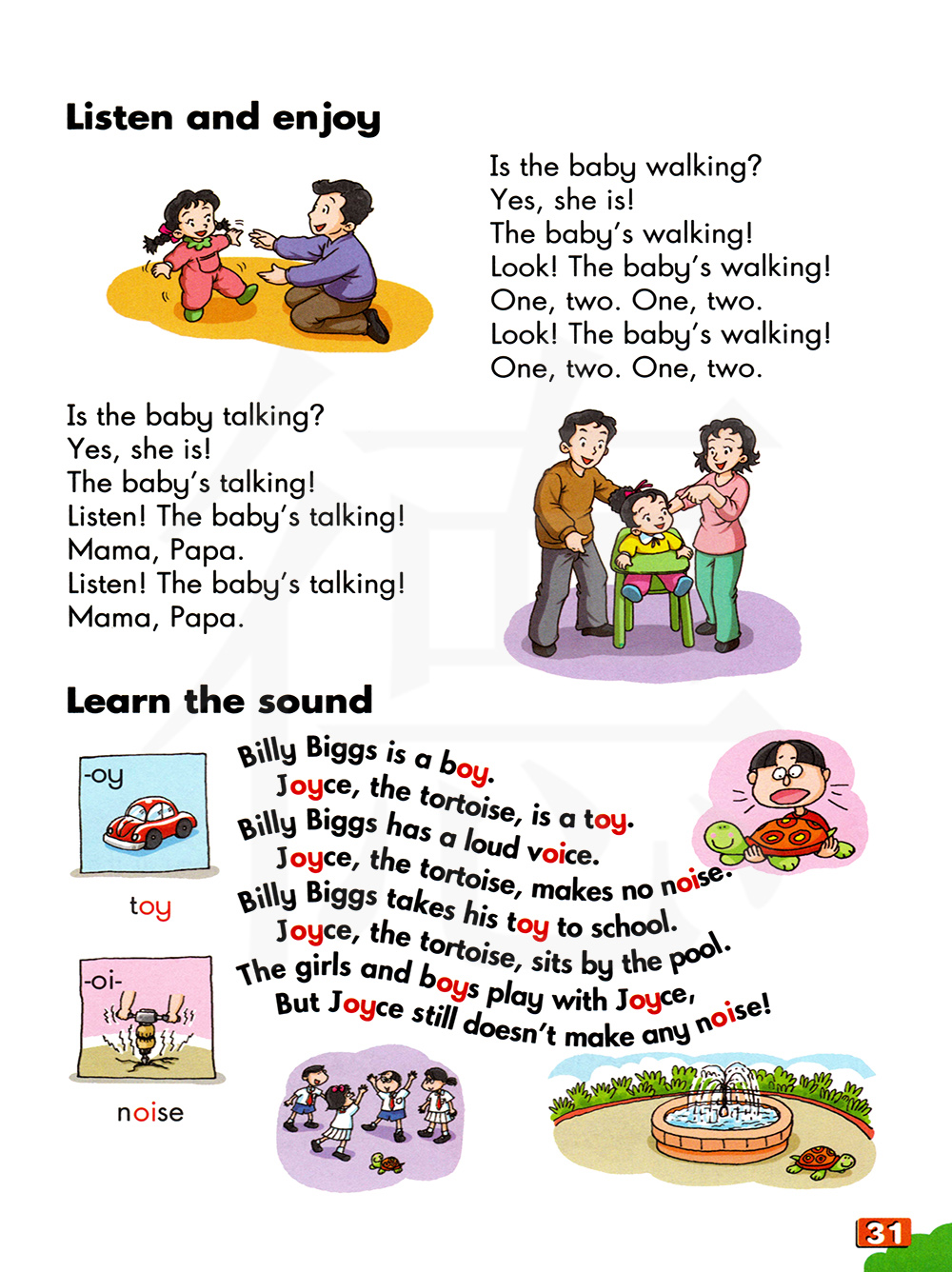 Listen and enjoy

Is the baby walking?
Yes, she is!
The baby's walking!
Look! The baby's walking!
One, two. One, two.
Look! The baby's walking!
One, two. One, two.

Is the baby talking?
Yes, she is!
The baby's talking!
Listen! The baby's talking!
Mama, Papa.
Listen! The baby's talking!
Mama, Papa.

Learn the sound

-oy

toy

-oi-

noise

Billy Biggs is a boy.
Joyce, the tortoise, is a toy.
Billy Biggs has a loud voice.
Joyce, the tortoise, makes no noise.
Billy Biggs takes his toy to school.
Joyce, the tortoise, sits by the pool.
The girls and boys play with Joyce,
But Joyce still doesn't make any noise!

31